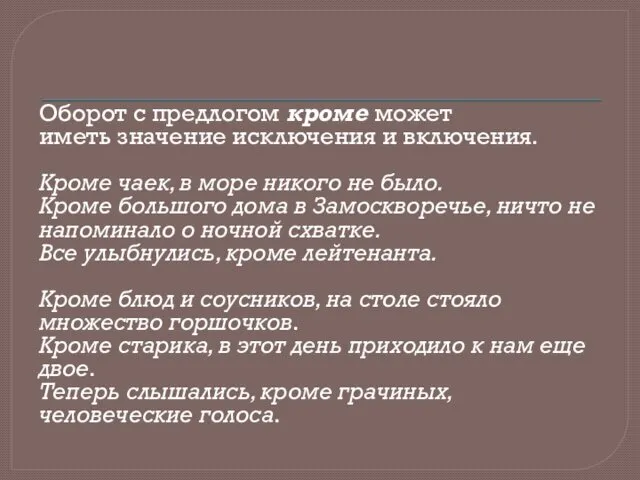 Оборот с предлогом кроме может иметь значение исключения и включения.

Кроме чаек, в море никого не было.
Кроме большого дома в Замоскворечье, ничто не напоминало о ночной схватке.
Все улыбнулись, кроме лейтенанта.

Кроме блюд и соусников, на столе стояло множество горшочков.
Кроме старика, в этот день приходило к нам еще двое.
Теперь слышались, кроме грачиных, человеческие голоса.